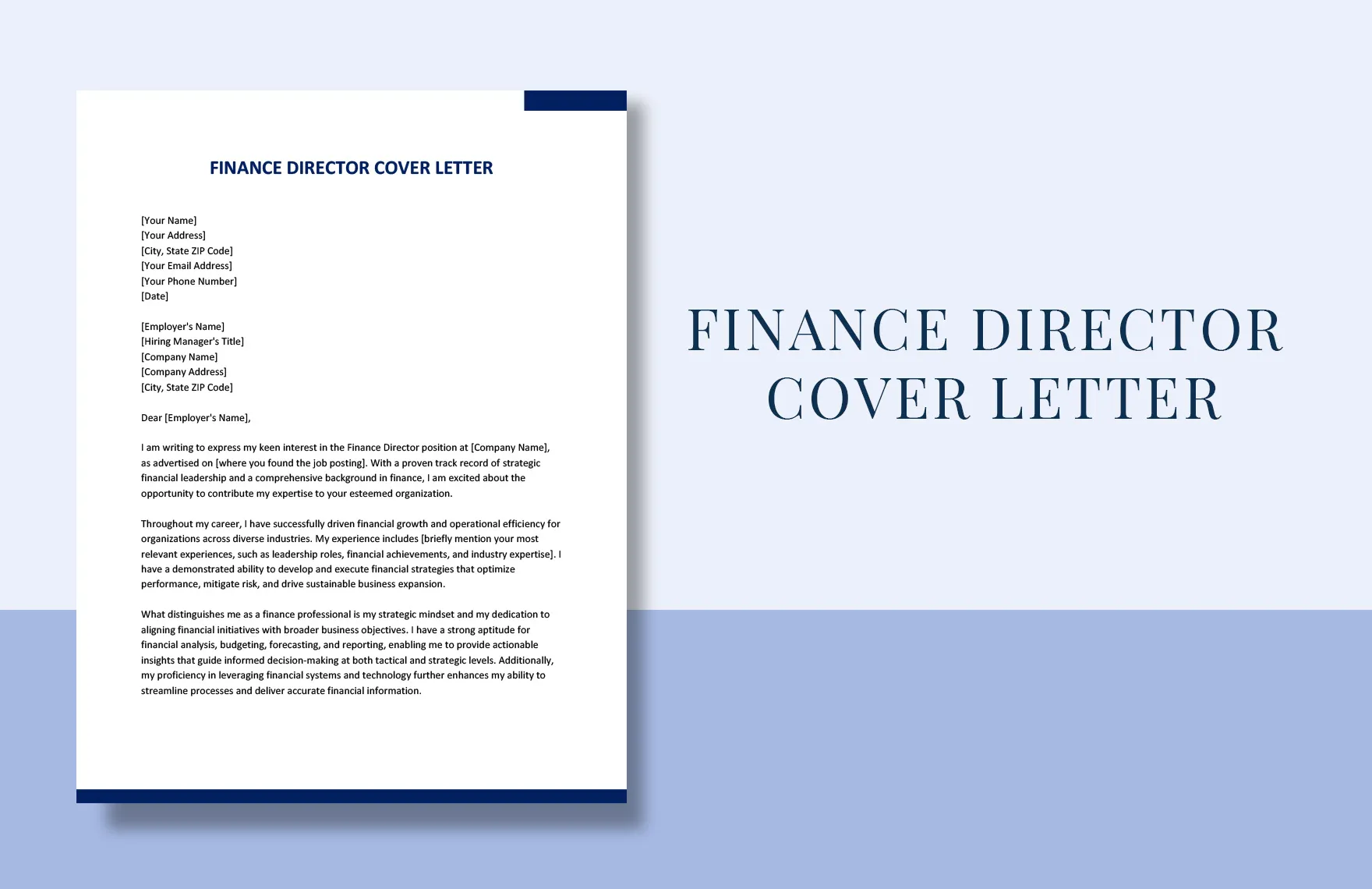 FINANCE DIRECTOR COVER LETTER

[Your Name]
[Your Address]
[City, State ZIP Code]
[Your Email Address]
[Your Phone Number]
[Date]

[Employer's Name]
[Hiring Manager's Title]
[Company Name]
[Company Address]
[City, State ZIP Code]

Dear [Employer's Name],

I am writing to express my keen interest in the Finance Director position at [Company Name], as advertised on [where you found the job posting]. With a proven track record of strategic financial leadership and a comprehensive background in finance, I am excited about the opportunity to contribute my expertise to your esteemed organization.

Throughout my career, I have successfully driven financial growth and operational efficiency for organizations across diverse industries. My experience includes [briefly mention your most relevant experiences, such as leadership roles, financial achievements, and industry expertise]. I have a demonstrated ability to develop and execute financial strategies that optimize performance, mitigate risk, and drive sustainable business expansion.

What distinguishes me as a finance professional is my strategic mindset and my dedication to aligning financial initiatives with broader business objectives. I have a strong aptitude for financial analysis, budgeting, forecasting, and reporting, enabling me to provide actionable insights that guide informed decision-making at both tactical and strategic levels. Additionally, my proficiency in leveraging financial systems and technology further enhances my ability to streamline processes and deliver accurate financial information.

FINANCE DIRECTOR COVER LETTER